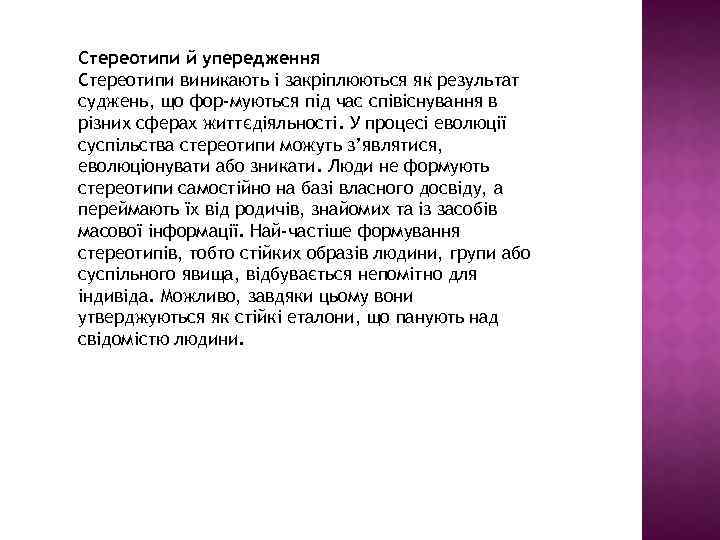 Стереотипи й упередження
Стереотипи виникають і закріплюються як результат суджень, що фор-муються під час співіснування в різних сферах життєдіяльності. У процесі еволюції суспільства стереотипи можуть з'являтися, еволюціонувати або зникати. Люди не формують стереотипи самостійно на базі власного досвіду, а переймають їх від родичів, знайомих та із засобів масової інформації. Най-частіше формування стереотипів, тобто стійких образів людини, групи або суспільного явища, відбувається непомітно для індивіда. Можливо, завдяки цьому вони утверджуються як стійкі еталони, що панують над свідомістю людини.